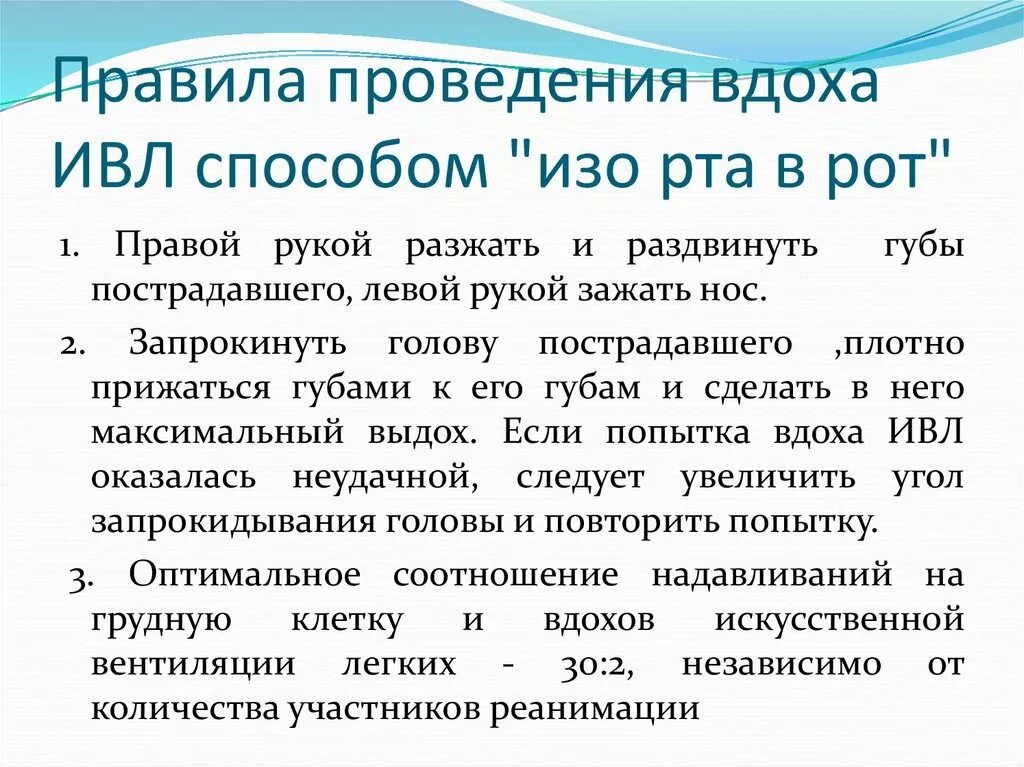 Правила проведения вдоха ИВЛ способом "изо рта в рот"

1. Правой рукой разжать и раздвинуть губы пострадавшего, левой рукой зажать нос.

2. Запрокинуть голову пострадавшего ,плотно прижаться губами к его губам и сделать в него максимальный выдох. Если попытка вдоха ИВЛ оказалась неудачной, следует увеличить угол запрокидывания головы и повторить попытку.

3. Оптимальное соотношение надавливаний на грудную клетку и вдохов искусственной вентиляции легких - 30:2, независимо от количества участников реанимации